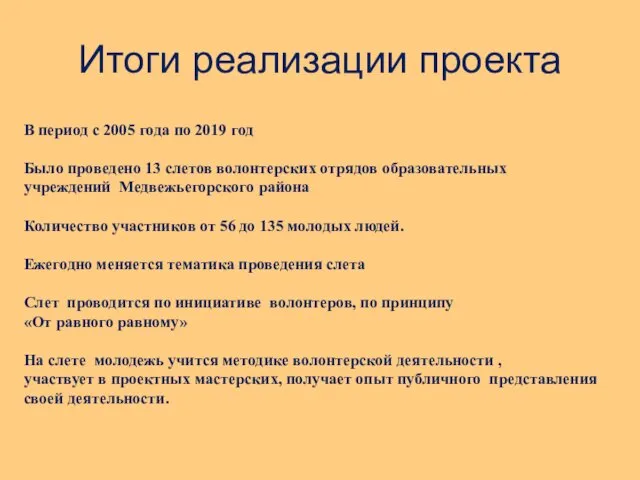 Итоги реализации проекта

В период с 2005 года по 2019 год

Было проведено 13 слетов волонтерских отрядов образовательных учреждений Медвежьегорского района

Количество участников от 56 до 135 молодых людей.

Ежегодно меняется тематика проведения слета

Слет проводится по инициативе волонтеров, по принципу «От равного равному»

На слете молодежь учится методике волонтерской деятельности , участвует в проектных мастерских, получает опыт публичного представления своей деятельности.